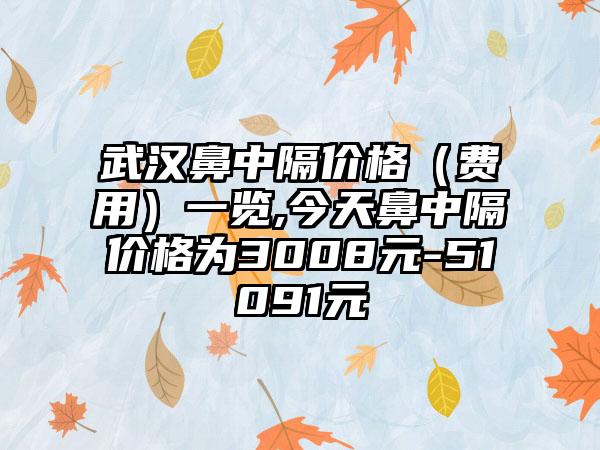 武汉鼻中隔价格（费用）一览,今天鼻中隔价格为3008元-51091元